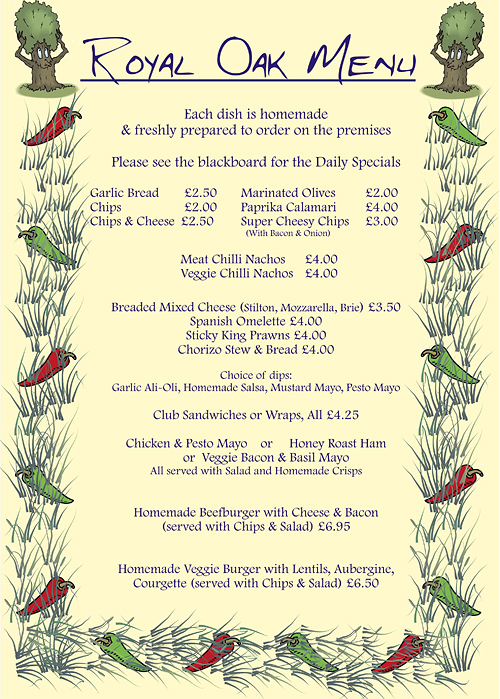 ROYAL OAK MENU

Each dish is homemade
& freshly prepared to order on the premises

Please see the blackboard for the Daily Specials

Garlic Bread £2.50
Chips £2.00
Chips & Cheese £2.50

Marinated Olives £2.00
Paprika Calamari £4.00
Super Cheesy Chips £3.00
(With Bacon & Onion)

Meat Chilli Nachos £4.00
Veggie Chilli Nachos £4.00

Breaded Mixed Cheese (Stilton, Mozzarella, Brie) £3.50
Spanish Omelette £4.00
Sticky King Prawns £4.00
Chorizo Stew & Bread £4.00

Choice of dips:
Garlic Ali-Oli, Homemade Salsa, Mustard Mayo, Pesto Mayo

Club Sandwiches or Wraps, All £4.25

Chicken & Pesto Mayo or Honey Roast Ham
or Veggie Bacon & Basil Mayo
All served with Salad and Homemade Crisps

Homemade Beefburger with Cheese & Bacon
(served with Chips & Salad) £6.95

Homemade Veggie Burger with Lentils, Aubergine, Courgette (served with Chips & Salad) £6.50